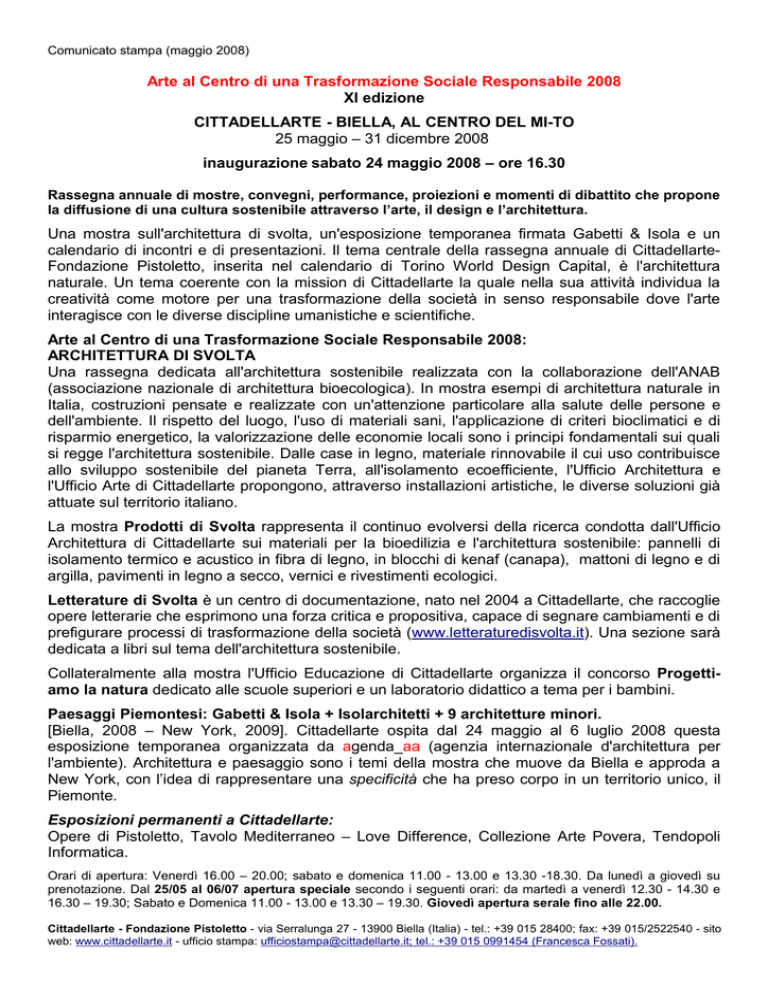 Comunicato stampa (maggio 2008)

Arte al Centro di una Trasformazione Sociale Responsabile 2008
XI edizione

CITTADELLARTE - BIELLA, AL CENTRO DEL MI-TO
25 maggio – 31 dicembre 2008

inaugurazione sabato 24 maggio 2008 – ore 16.30

Rassegna annuale di mostre, convegni, performance, proiezioni e momenti di dibattito che propone la diffusione di una cultura sostenibile attraverso l'arte, il design e l'architettura.

Una mostra sull'architettura di svolta, un'esposizione temporanea firmata Gabetti & Isola e un calendario di incontri e di presentazioni. Il tema centrale della rassegna annuale di Cittadellarte-Fondazione Pistoletto, inserita nel calendario di Torino World Design Capital, è l'architettura naturale. Un tema coerente con la mission di Cittadellarte la quale nella sua attività individua la creatività come motore per una trasformazione della società in senso responsabile dove l'arte interagisce con le diverse discipline umanistiche e scientifiche.

Arte al Centro di una Trasformazione Sociale Responsabile 2008:
ARCHITETTURA DI SVOLTA
Una rassegna dedicata all'architettura sostenibile realizzata con la collaborazione dell'ANAB (associazione nazionale di architettura bioecologica). In mostra esempi di architettura naturale in Italia, costruzioni pensate e realizzate con un'attenzione particolare alla salute delle persone e dell'ambiente. Il rispetto del luogo, l'uso di materiali sani, l'applicazione di criteri bioclimatici e di risparmio energetico, la valorizzazione delle economie locali sono i principi fondamentali sui quali si regge l'architettura sostenibile. Dalle case in legno, materiale rinnovabile il cui uso contribuisce allo sviluppo sostenibile del pianeta Terra, all'isolamento ecoefficiente, l'Ufficio Architettura e l'Ufficio Arte di Cittadellarte propongono, attraverso installazioni artistiche, le diverse soluzioni già attuate sul territorio italiano.

La mostra Prodotti di Svolta rappresenta il continuo evolversi della ricerca condotta dall'Ufficio Architettura di Cittadellarte sui materiali per la bioedilizia e l'architettura sostenibile: pannelli di isolamento termico e acustico in fibra di legno, in blocchi di kenaf (canapa), mattoni di legno e di argilla, pavimenti in legno a secco, vernici e rivestimenti ecologici.

Letterature di Svolta è un centro di documentazione, nato nel 2004 a Cittadellarte, che raccoglie opere letterarie che esprimono una forza critica e propositiva, capace di segnare cambiamenti e di prefigurare processi di trasformazione della società (www.letteraturedisvolta.it). Una sezione sarà dedicata a libri sul tema dell'architettura sostenibile.

Collateralmente alla mostra l'Ufficio Educazione di Cittadellarte organizza il concorso Progettiamo la natura dedicato alle scuole superiori e un laboratorio didattico a tema per i bambini.

Paesaggi Piemontesi: Gabetti & Isola + Isolarchitetti + 9 architetture minori.
[Biella, 2008 – New York, 2009]. Cittadellarte ospita dal 24 maggio al 6 luglio 2008 questa esposizione temporanea organizzata da agenda_aa (agenzia internazionale d'architettura per l'ambiente). Architettura e paesaggio sono i temi della mostra che muove da Biella e approda a New York, con l'idea di rappresentare una specificità che ha preso corpo in un territorio unico, il Piemonte.

Esposizioni permanenti a Cittadellarte:
Opere di Pistoletto, Tavolo Mediterraneo – Love Difference, Collezione Arte Povera, Tendopoli Informatica.

Orari di apertura: Venerdì 16.00 – 20.00; sabato e domenica 11.00 - 13.00 e 13.30 -18.30. Da lunedì a giovedì su prenotazione. Dal 25/05 al 06/07 apertura speciale secondo i seguenti orari: da martedì a venerdì 12.30 - 14.30 e 16.30 – 19.30; Sabato e Domenica 11.00 - 13.00 e 13.30 – 19.30. Giovedì apertura serale fino alle 22.00.

Cittadellarte - Fondazione Pistoletto - via Serralunga 27 - 13900 Biella (Italia) - tel.: +39 015 28400; fax: +39 015/2522540 - sito web: www.cittadellarte.it - ufficio stampa: ufficiostampa@cittadellarte.it; tel.: +39 015 0991454 (Francesca Fossati).